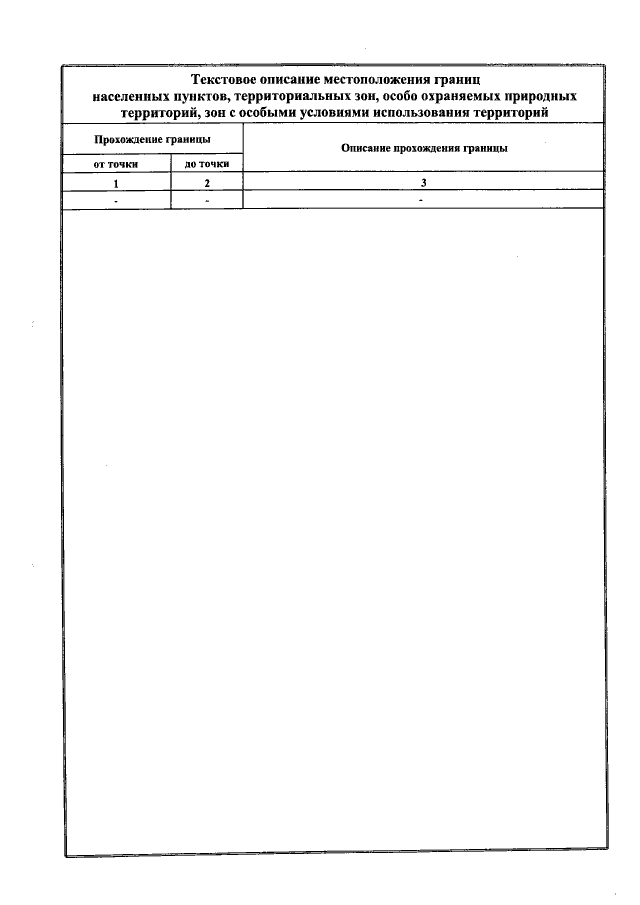 Текстовое описание местоположения границ населенных пунктов, территориальных зон, особо охраняемых природных территорий, зон с особыми условиями использования территорий

| Прохождение границы | | Описание прохождения границы |
|---|---|---|
| от точки | до точки | |
| 1 | 2 | 3 |
| - | - | - |